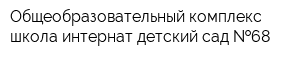 Общеобразовательный комплекс школа интернат детский сад №68